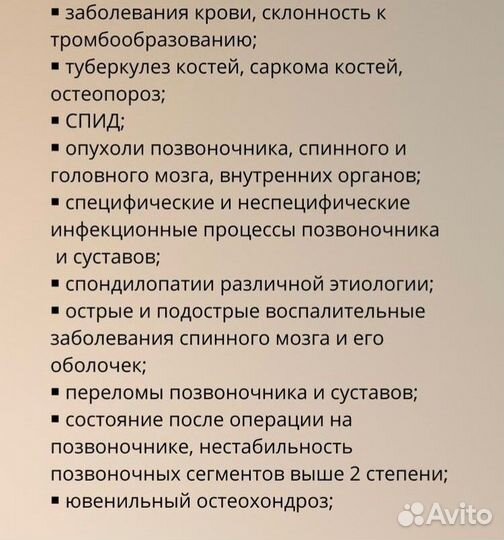 ▪ заболевания крови, склонность к тромбообразованию;
▪ туберкулез костей, саркома костей, остеопороз;
▪ СПИД;
▪ опухоли позвоночника, спинного и головного мозга, внутренних органов;
▪ специфические и неспецифические инфекционные процессы позвоночника и суставов;
▪ спондилопатии различной этиологии;
▪ острые и подострые воспалительные заболевания спинного мозга и его оболочек;
▪ переломы позвоночника и суставов;
▪ состояние после операции на позвоночнике, нестабильность позвоночных сегментов выше 2 степени;
▪ ювенильный остеохондроз;
Avito